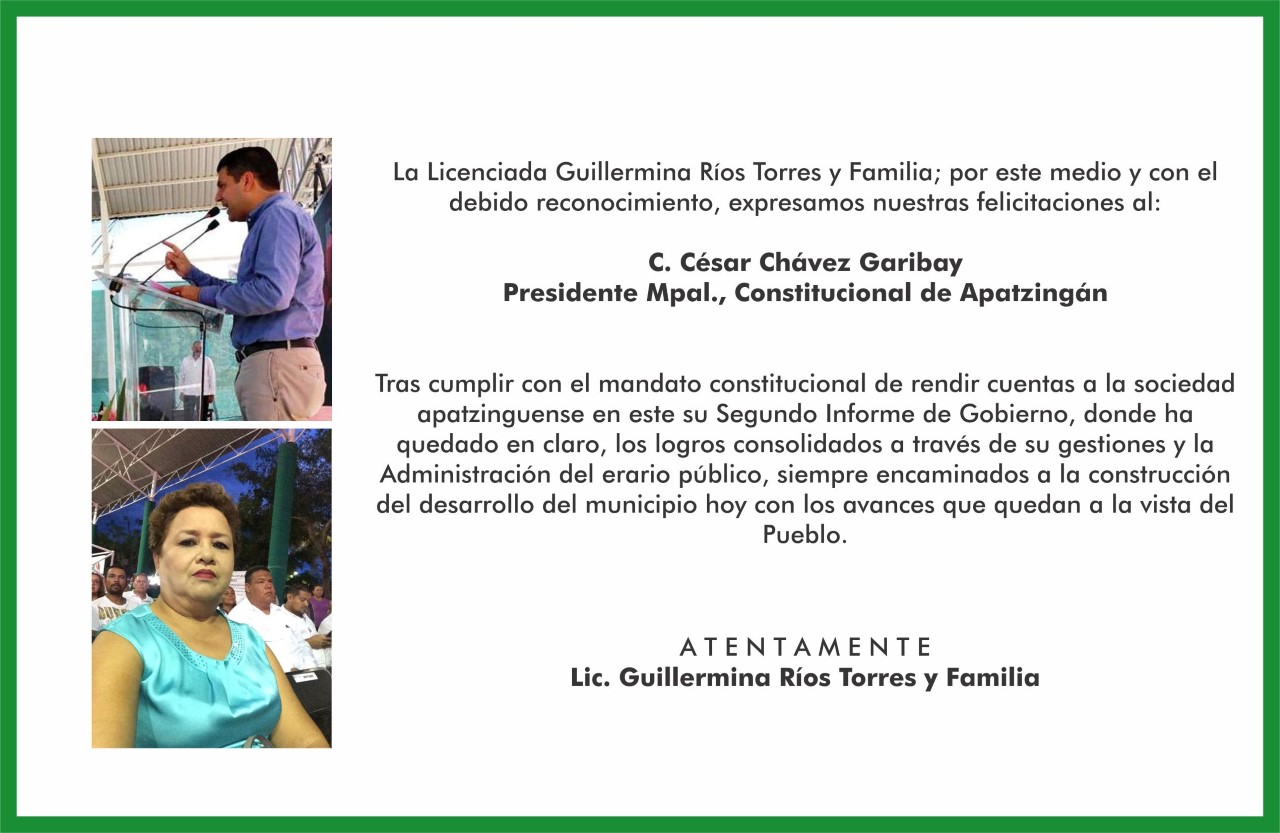 La Licenciada Guillermina Ríos Torres y Familia; por este medio y con el debido reconocimiento, expresamos nuestras felicitaciones al:

C. César Chávez Garibay
Presidente Mpal., Constitucional de Apatzingán

Tras cumplir con el mandato constitucional de rendir cuentas a la sociedad apatzinguense en este su Segundo Informe de Gobierno, donde ha quedado en claro, los logros consolidados a través de su gestiones y la Administración del erario público, siempre encaminados a la construcción del desarrollo del municipio hoy con los avances que quedan a la vista del Pueblo.

ATENTAMENTE
Lic. Guillermina Ríos Torres y Familia